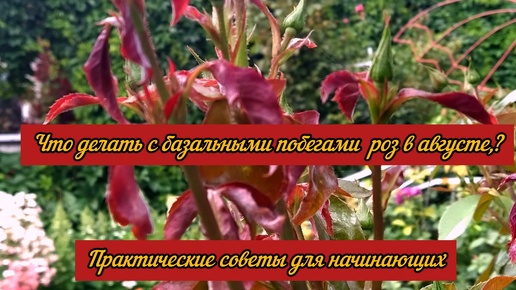 Что делать с базальными побегами  роз в августе,?

Практические советы для начинающих